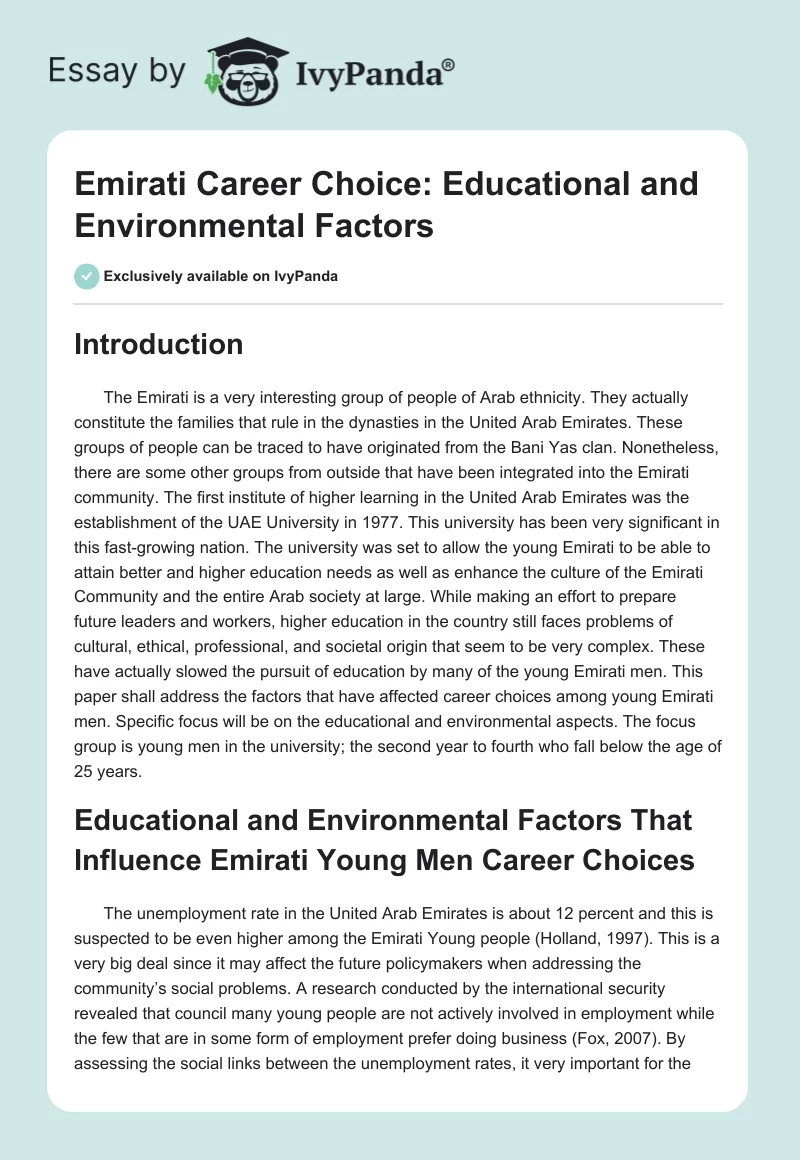 Essay by IvyPanda®

Emirati Career Choice: Educational and Environmental Factors

Exclusively available on IvyPanda

Introduction

The Emirati is a very interesting group of people of Arab ethnicity. They actually constitute the families that rule in the dynasties in the United Arab Emirates. These groups of people can be traced to have originated from the Bani Yas clan. Nonetheless, there are some other groups from outside that have been integrated into the Emirati community. The first institute of higher learning in the United Arab Emirates was the establishment of the UAE University in 1977. This university has been very significant in this fast-growing nation. The university was set to allow the young Emirati to be able to attain better and higher education needs as well as enhance the culture of the Emirati Community and the entire Arab society at large. While making an effort to prepare future leaders and workers, higher education in the country still faces problems of cultural, ethical, professional, and societal origin that seem to be very complex. These have actually slowed the pursuit of education by many of the young Emirati men. This paper shall address the factors that have affected career choices among young Emirati men. Specific focus will be on the educational and environmental aspects. The focus group is young men in the university; the second year to fourth who fall below the age of 25 years.

Educational and Environmental Factors That Influence Emirati Young Men Career Choices

The unemployment rate in the United Arab Emirates is about 12 percent and this is suspected to be even higher among the Emirati Young people (Holland, 1997). This is a very big deal since it may affect the future policymakers when addressing the community's social problems. A research conducted by the international security revealed that council many young people are not actively involved in employment while the few that are in some form of employment prefer doing business (Fox, 2007). By assessing the social links between the unemployment rates, it very important for the